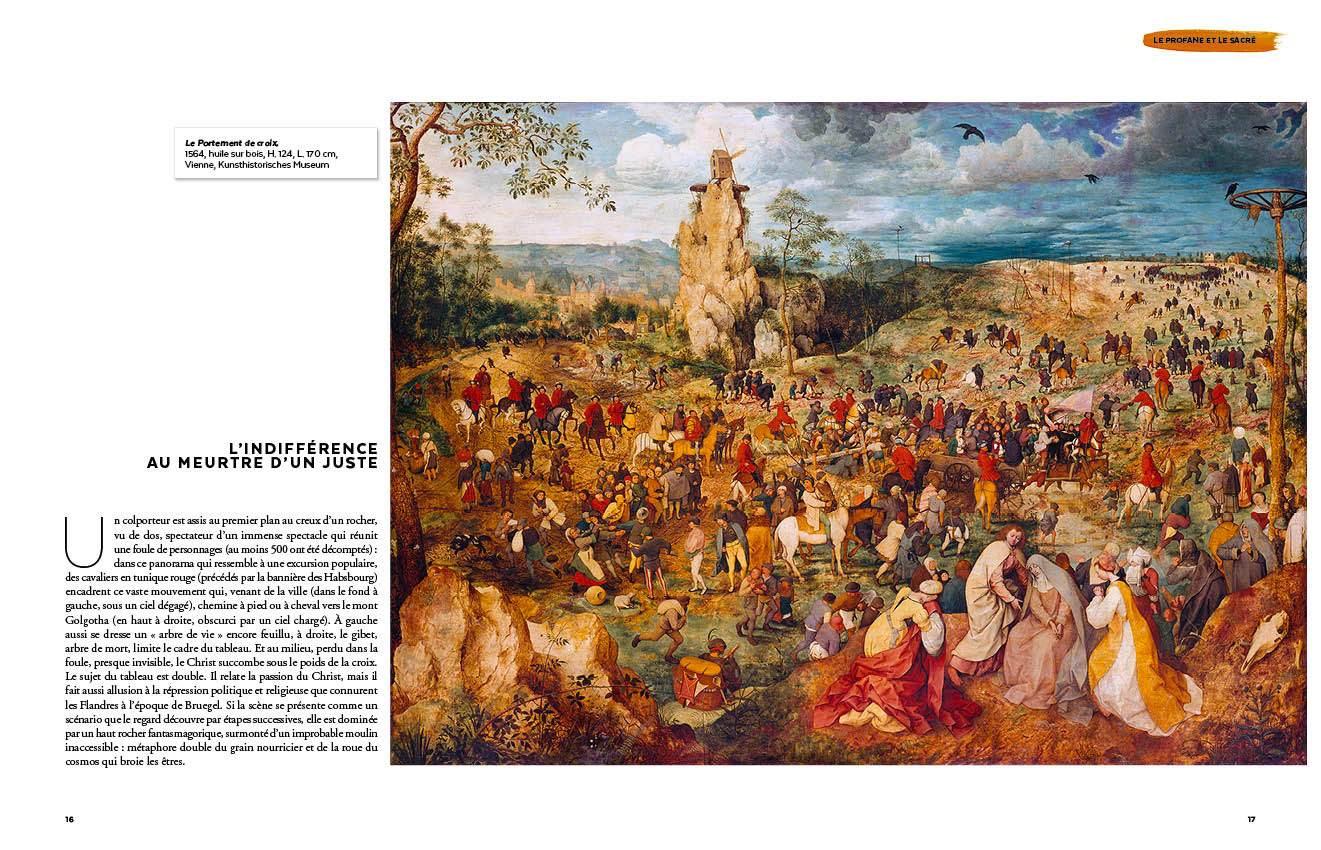 LE PROFANE ET LE SACRÉ

Le Portement de croix,
1564, huile sur bois, H. 124, L. 170 cm,
Vienne, Kunsthistorisches Museum

L'INDIFFÉRENCE AU MEURTRE D'UN JUSTE

Un colporteur est assis au premier plan au creux d'un rocher, vu de dos, spectateur d'un immense spectacle qui réunit une foule de personnages (au moins 500 ont été décomptés) : dans ce panorama qui ressemble à une excursion populaire, des cavaliers en tunique rouge (précédés par la bannière des Habsbourg) encadrent ce vaste mouvement qui, venant de la ville (dans le fond à gauche, sous un ciel dégagé), chemine à pied ou à cheval vers le mont Golgotha (en haut à droite, obscurci par un ciel chargé). À gauche aussi se dresse un « arbre de vie » encore feuillu, à droite, le gibet, arbre de mort, limite le cadre du tableau. Et au milieu, perdu dans la foule, presque invisible, le Christ succombe sous le poids de la croix. Le sujet du tableau est double. Il relate la passion du Christ, mais il fait aussi allusion à la répression politique et religieuse que connurent les Flandres à l'époque de Bruegel. Si la scène se présente comme un scénario que le regard découvre par étapes successives, elle est dominée par un haut rocher fantasmagorique, surmonté d'un improbable moulin inaccessible : métaphore double du grain nourricier et de la roue du cosmos qui broie les êtres.

16

17